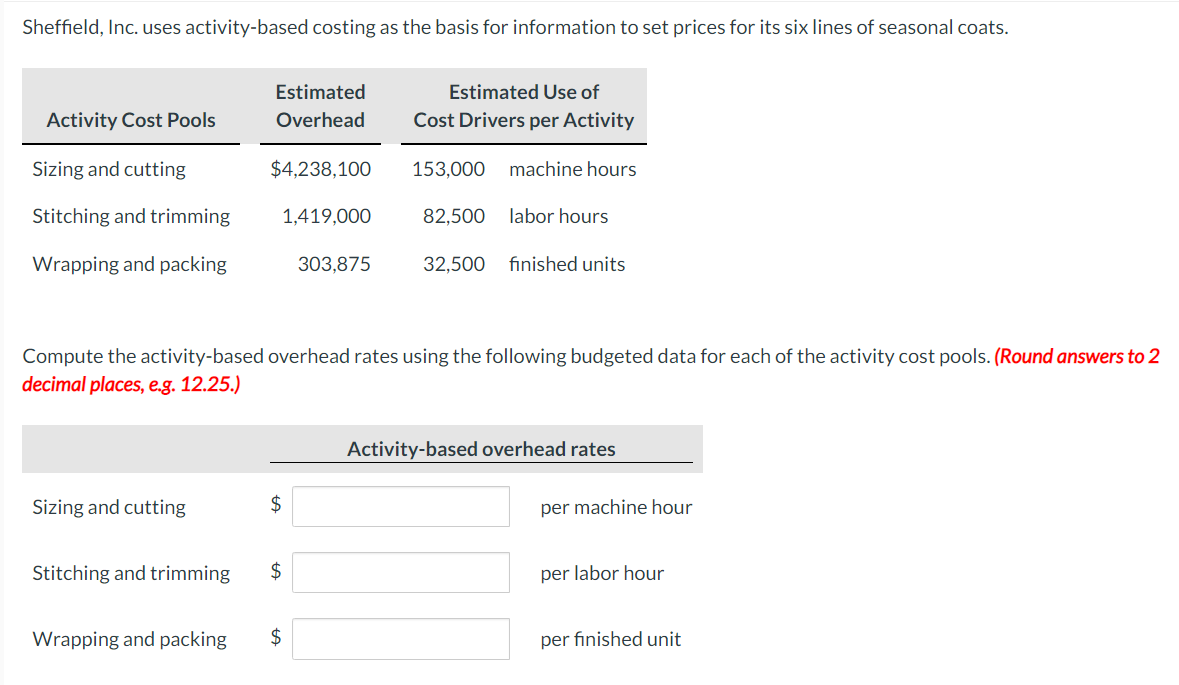 Sheffield, Inc. uses activity-based costing as the basis for information to set prices for its six lines of seasonal coats.

| Activity Cost Pools | Estimated Overhead | Estimated Use of Cost Drivers per Activity | |
|---|---|---|---|
| Sizing and cutting | $4,238,100 | 153,000 | machine hours |
| Stitching and trimming | 1,419,000 | 82,500 | labor hours |
| Wrapping and packing | 303,875 | 32,500 | finished units |

Compute the activity-based overhead rates using the following budgeted data for each of the activity cost pools. (Round answers to 2 decimal places, e.g. 12.25.)

| | Activity-based overhead rates | |
|---|---|---|
| Sizing and cutting | $ | per machine hour |
| Stitching and trimming | $ | per labor hour |
| Wrapping and packing | $ | per finished unit |